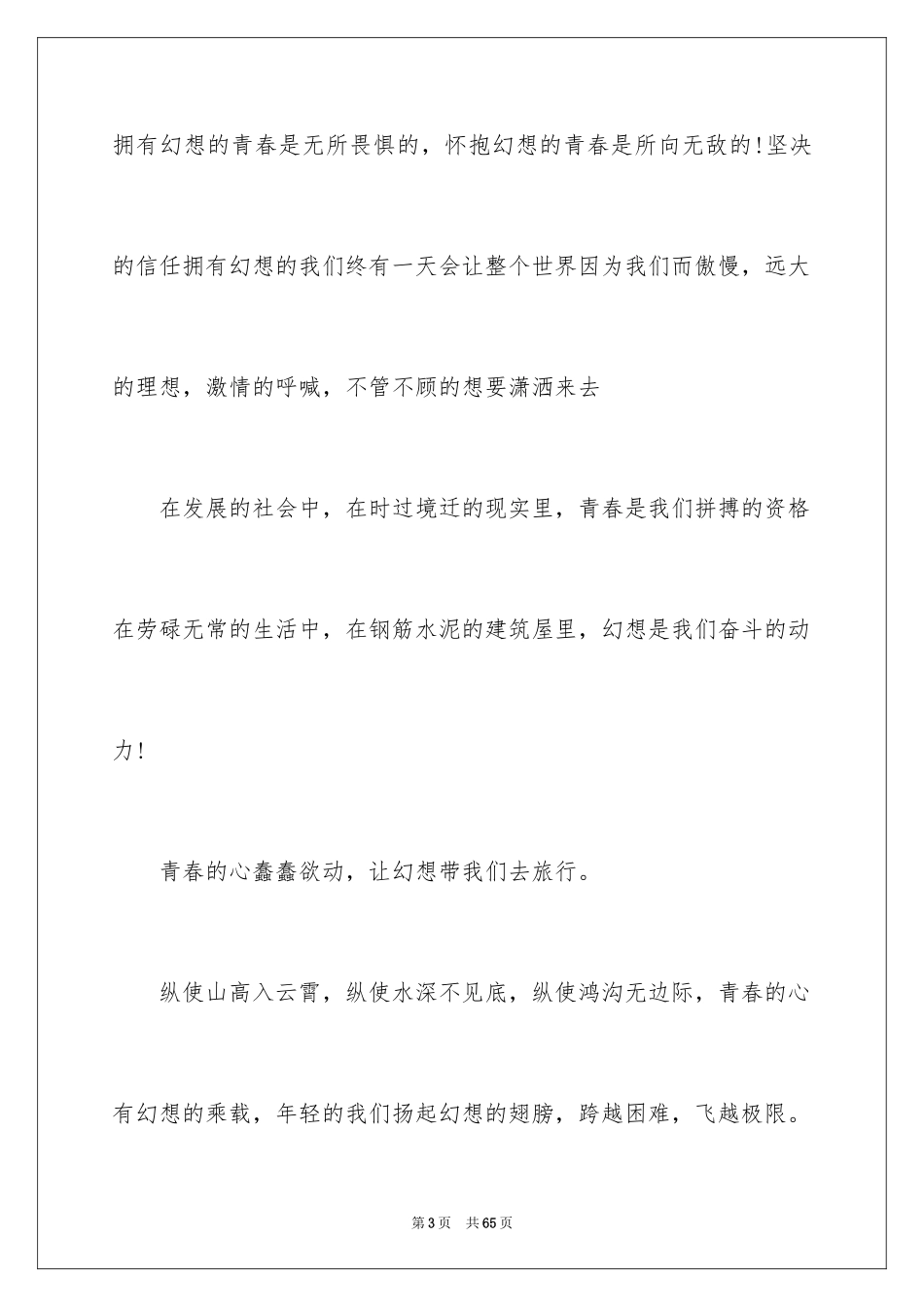 拥有幻想的青春是无所畏惧的，怀抱幻想的青春是所向无敌的!坚决的信任拥有幻想的我们终有一天会让整个世界因为我们而傲慢，远大的理想，激情的呼喊，不管不顾的想要潇洒来去

在发展的社会中，在时过境迁的现实里，青春是我们拼搏的资格在劳碌无常的生活中，在钢筋水泥的建筑屋里，幻想是我们奋斗的动力!

青春的心蠢蠢欲动，让幻想带我们去旅行。

纵使山高入云霄，纵使水深不见底，纵使鸿沟无边际，青春的心有幻想的乘载，年轻的我们扬起幻想的翅膀，跨越困难，飞越极限。

第3页　共65页